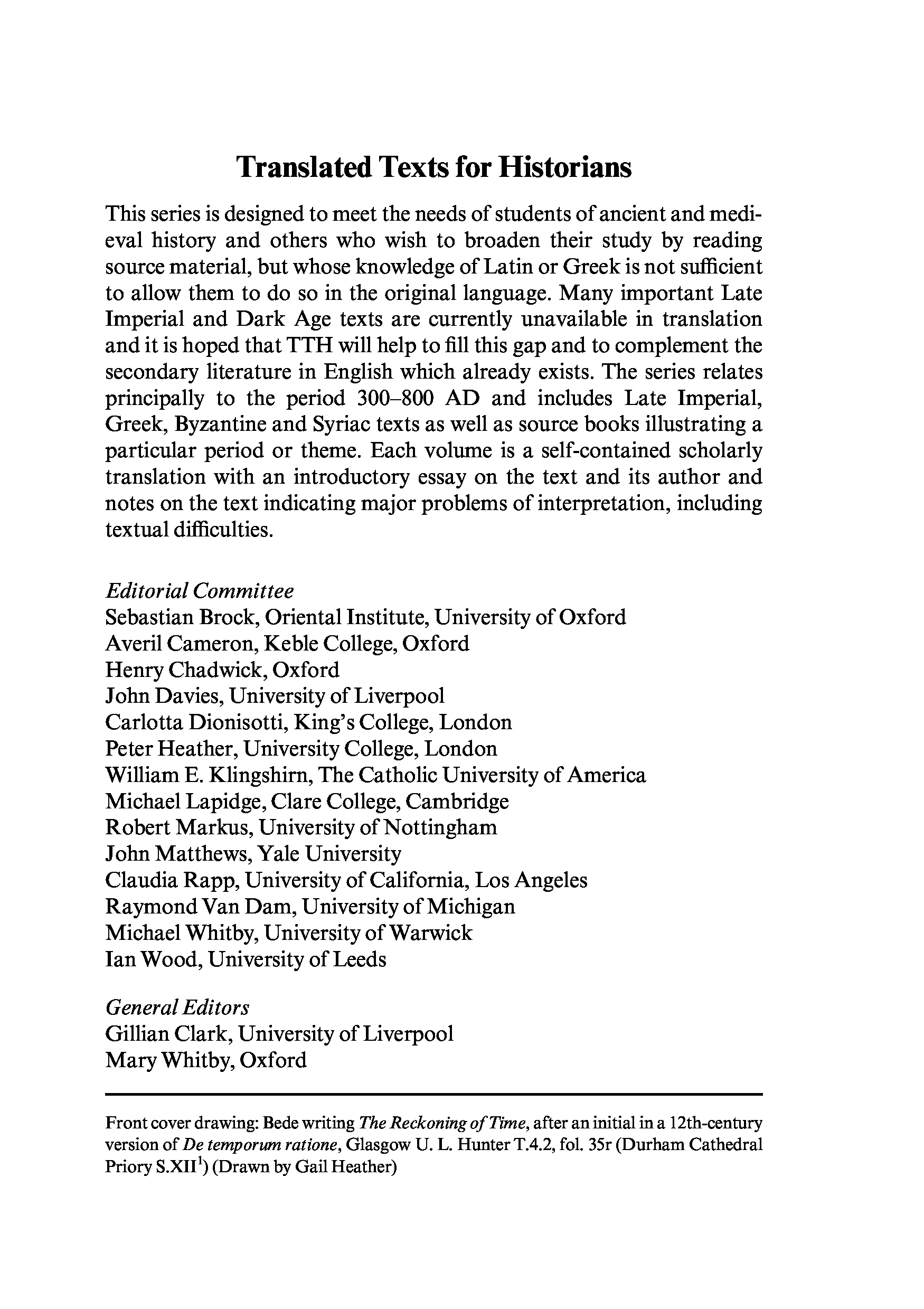 Translated Texts for Historians

This series is designed to meet the needs of students of ancient and medieval history and others who wish to broaden their study by reading source material, but whose knowledge of Latin or Greek is not sufficient to allow them to do so in the original language. Many important Late Imperial and Dark Age texts are currently unavailable in translation and it is hoped that TTH will help to fill this gap and to complement the secondary literature in English which already exists. The series relates principally to the period 300–800 AD and includes Late Imperial, Greek, Byzantine and Syriac texts as well as source books illustrating a particular period or theme. Each volume is a self-contained scholarly translation with an introductory essay on the text and its author and notes on the text indicating major problems of interpretation, including textual difficulties.

Editorial Committee
Sebastian Brock, Oriental Institute, University of Oxford
Averil Cameron, Keble College, Oxford
Henry Chadwick, Oxford
John Davies, University of Liverpool
Carlotta Dionisotti, King's College, London
Peter Heather, University College, London
William E. Klingshirn, The Catholic University of America
Michael Lapidge, Clare College, Cambridge
Robert Markus, University of Nottingham
John Matthews, Yale University
Claudia Rapp, University of California, Los Angeles
Raymond Van Dam, University of Michigan
Michael Whitby, University of Warwick
Ian Wood, University of Leeds

General Editors
Gillian Clark, University of Liverpool
Mary Whitby, Oxford

Front cover drawing: Bede writing The Reckoning of Time, after an initial in a 12th-century version of De temporum ratione, Glasgow U. L. Hunter T.4.2, fol. 35r (Durham Cathedral Priory S.XII$^1$) (Drawn by Gail Heather)